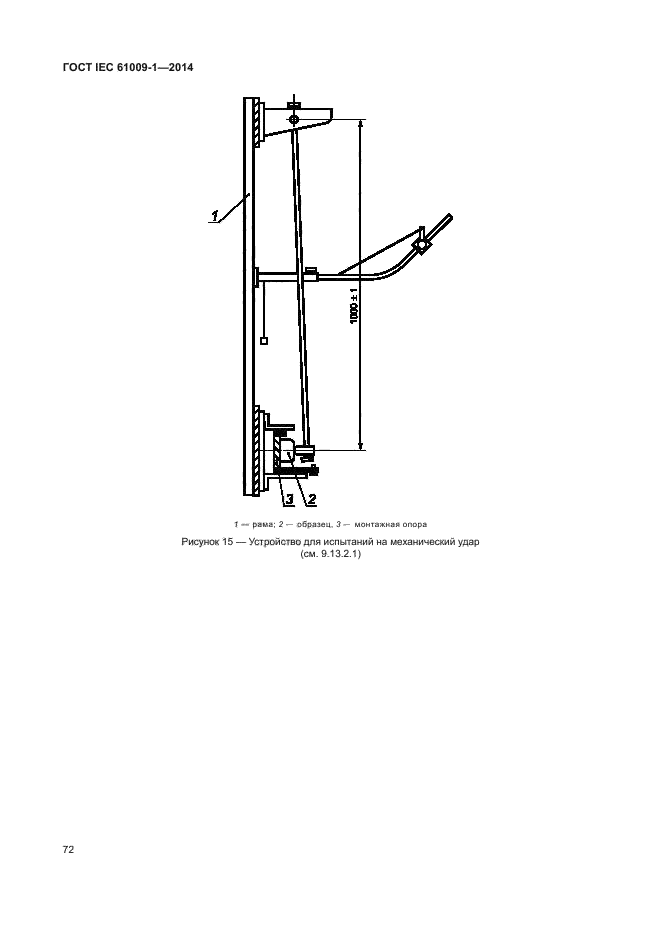 ГОСТ IEC 61009-1—2014

1

1000 ± 1

3

2

1 — рама; 2 — образец, 3 — монтажная опора

Рисунок 15 — Устройство для испытаний на механический удар (см. 9.13.2.1)

72